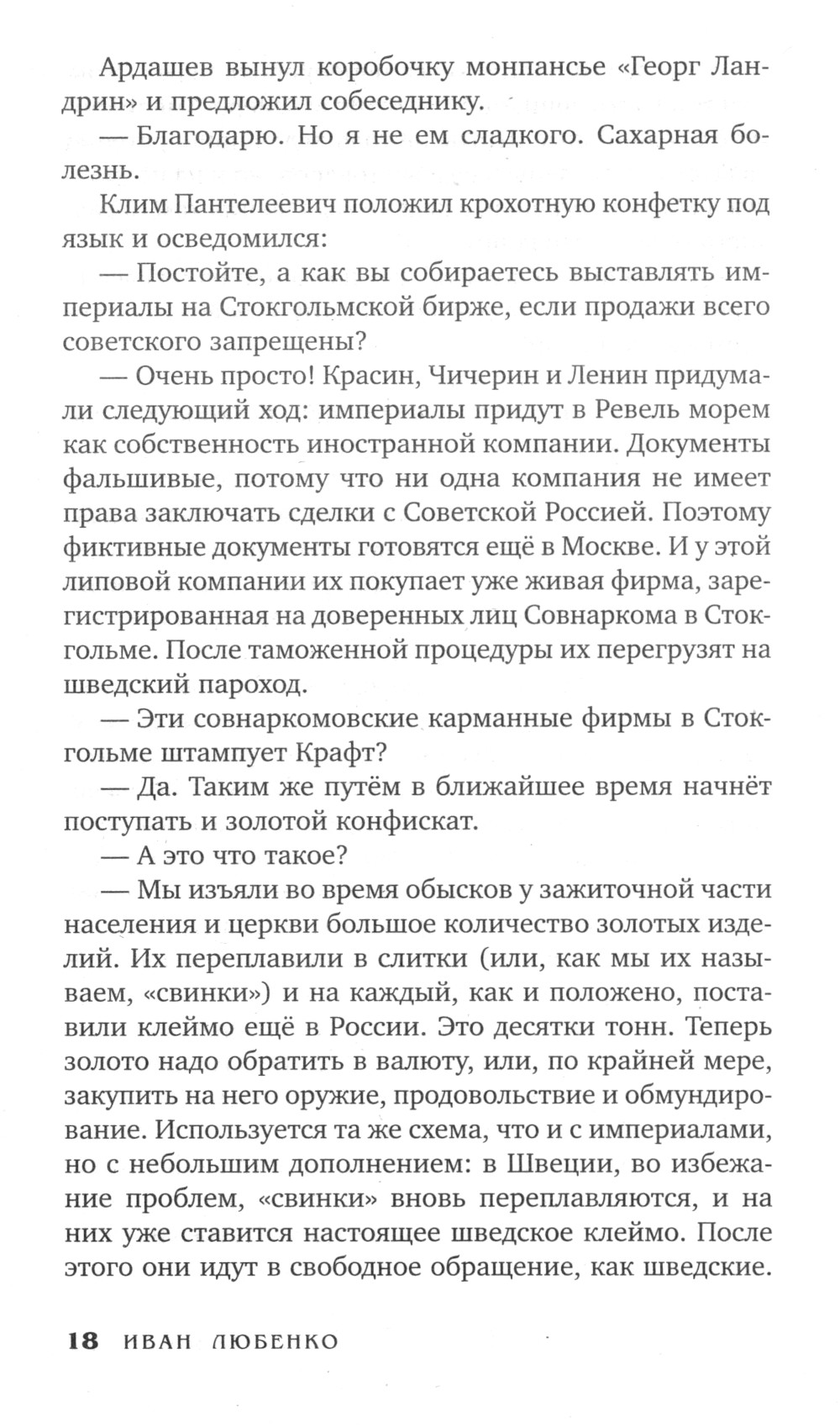 Ардашев вынул коробочку монпансье «Георг Ландрин» и предложил собеседнику.

— Благодарю. Но я не ем сладкого. Сахарная болезнь.

Клим Пантелеевич положил крохотную конфетку под язык и осведомился:

— Постойте, а как вы собираетесь выставлять империалы на Стокгольмской бирже, если продажи всего советского запрещены?

— Очень просто! Красин, Чичерин и Ленин придумали следующий ход: империалы придут в Ревель морем как собственность иностранной компании. Документы фальшивые, потому что ни одна компания не имеет права заключать сделки с Советской Россией. Поэтому фиктивные документы готовятся ещё в Москве. И у этой липовой компании их покупает уже живая фирма, зарегистрированная на доверенных лиц Совнаркома в Стокгольме. После таможенной процедуры их перегрузят на шведский пароход.

— Эти совнаркомовские карманные фирмы в Стокгольме штампует Крафт?

— Да. Таким же путём в ближайшее время начнёт поступать и золотой конфискат.

— А это что такое?

— Мы изъяли во время обысков у зажиточной части населения и церкви большое количество золотых изделий. Их переплавили в слитки (или, как мы их называем, «свинки») и на каждый, как и положено, поставили клеймо ещё в России. Это десятки тонн. Теперь золото надо обратить в валюту, или, по крайней мере, закупить на него оружие, продовольствие и обмундирование. Используется та же схема, что и с империалами, но с небольшим дополнением: в Швеции, во избежание проблем, «свинки» вновь переплавляются, и на них уже ставится настоящее шведское клеймо. После этого они идут в свободное обращение, как шведские.

18 ИВАН ЛЮБЕНКО